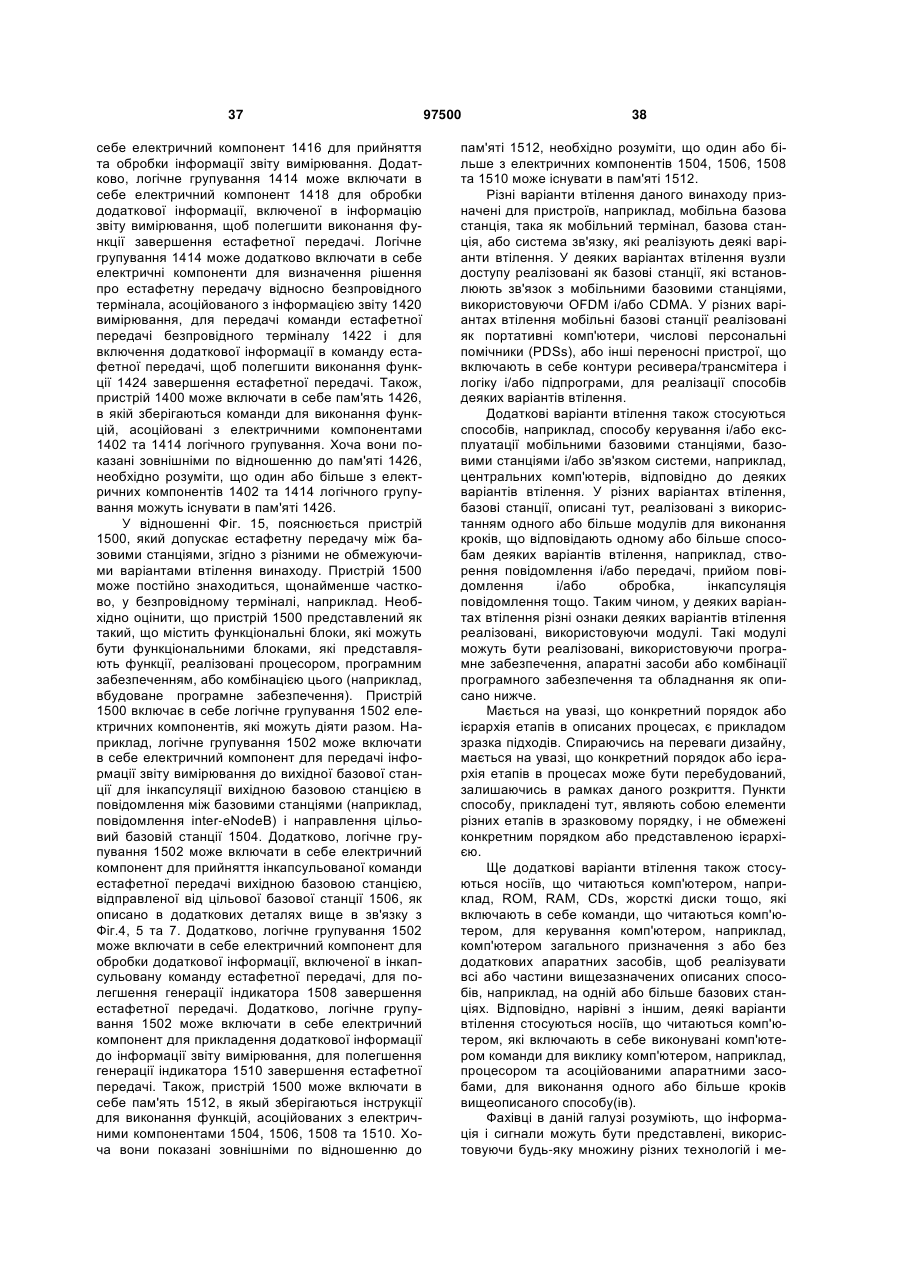 37 97500 38

себе електричний компонент 1416 для прийняття та обробки інформації звіту вимірювання. Додатково, логічне групування 1414 може включати в себе електричний компонент 1418 для обробки додаткової інформації, включеної в інформацію звіту вимірювання, щоб полегшити виконання функції завершення естафетної передачі. Логічне групування 1414 може додатково включати в себе електричні компоненти для визначення рішення про естафетну передачу відносно безпровідного термінала, асоційованого з інформацією звіту 1420 вимірювання, для передачі команди естафетної передачі безпровідного терміналу 1422 і для включення додаткової інформації в команду естафетної передачі, щоб полегшити виконання функції 1424 завершення естафетної передачі. Також, пристрій 1400 може включати в себе пам'ять 1426, в якій зберігаються команди для виконання функцій, асоційовані з електричними компонентами 1402 та 1414 логічного групування. Хоча вони показані зовнішніми по відношенню до пам'яті 1426, необхідно розуміти, що один або більше з електричних компонентів 1402 та 1414 логічного групування можуть існувати в пам'яті 1426.

У відношенні Фіг. 15, пояснюється пристрій 1500, який допускає естафетну передачу між базовими станціями, згідно з різними не обмежуючими варіантами втілення винаходу. Пристрій 1500 може постійно знаходиться, щонайменше частково, у безпровідному терміналі, наприклад. Необхідно оцінити, що пристрій 1500 представлений як такий, що містить функціональні блоки, які можуть бути функціональними блоками, які представляють функції, реалізовані процесором, програмним забезпеченням, або комбінацією цього (наприклад, вбудоване програмне забезпечення). Пристрій 1500 включає в себе логічне групування 1502 електричних компонентів, які можуть діяти разом. Наприклад, логічне групування 1502 може включати в себе електричний компонент для передачі інформації звіту вимірювання до вихідної базової станції для інкапсуляції вихідною базовою станцією в повідомлення між базовими станціями (наприклад, повідомлення inter-eNodeB) і направлення цільовий базовій станції 1504. Додатково, логічне групування 1502 може включати в себе електричний компонент для прийняття інкапсульованої команди естафетної передачі вихідною базовою станцією, відправленої від цільової базової станції 1506, як описано в додаткових деталях вище в зв'язку з Фіг.4, 5 та 7. Додатково, логічне групування 1502 може включати в себе електричний компонент для обробки додаткової інформації, включеної в інкапсульовану команду естафетної передачі, для полегшення генерації індикатора 1508 завершення естафетної передачі. Додатково, логічне групування 1502 може включати в себе електричний компонент для прикладення додаткової інформації до інформації звіту вимірювання, для полегшення генерації індикатора 1510 завершення естафетної передачі. Також, пристрій 1500 може включати в себе пам'ять 1512, в якій зберігаються інструкції для виконання функцій, асоційованих з електричними компонентами 1504, 1506, 1508 та 1510. Хоча вони показані зовнішніми по відношенню до пам'яті 1512, необхідно розуміти, що один або більше з електричних компонентів 1504, 1506, 1508 та 1510 може існувати в пам'яті 1512.

Різні варіанти втілення даного винаходу призначені для пристроїв, наприклад, мобільна базова станція, така як мобільний термінал, базова станція, або система зв'язку, які реалізують деякі варіанти втілення. У деяких варіантах втілення вузли доступу реалізовані як базові станції, які встановлюють зв'язок з мобільними базовими станціями, використовуючи OFDM і/або CDMA. У різних варіантах втілення мобільні базові станції реалізовані як портативні комп'ютери, числові персональні помічники (PDSs), або інші переносні пристрої, що включають в себе контури ресивера/трансмітера і логіку і/або підпрограми, для реалізації способів деяких варіантів втілення.

Додаткові варіанти втілення також стосуються способів, наприклад, способу керування і/або експлуатації мобільними базовими станціями, базовими станціями і/або зв'язком системи, наприклад, центральних комп'ютерів, відповідно до деяких варіантів втілення. У різних варіантах втілення, базові станції, описані тут, реалізовані з використанням одного або більше модулів для виконання кроків, що відповідають одному або більше способам деяких варіантів втілення, наприклад, створення повідомлення і/або передачі, прийом повідомлення і/або обробка, інкапсуляція повідомлення тощо. Таким чином, у деяких варіантах втілення різні ознаки деяких варіантів втілення реалізовані, використовуючи модулі. Такі модулі можуть бути реалізовані, використовуючи програмне забезпечення, апаратні засоби або комбінації програмного забезпечення та обладнання як описано нижче.

Мається на увазі, що конкретний порядок або ієрархія етапів в описаних процесах, є прикладом зразка підходів. Спираючись на переваги дизайну, мається на увазі, що конкретний порядок або ієрархія етапів в процесах може бути перебудований, залишаючись в рамках даного розкриття. Пункти способу, прикладені тут, являють собою елементи різних етапів в зразковому порядку, і не обмежені конкретним порядком або представленою ієрархією.

Ще додаткові варіанти втілення також стосуються носіїв, що читаються комп'ютером, наприклад, ROM, RAM, CDs, жорсткі диски тощо, які включають в себе команди, що читаються комп'ютером, для керування комп'ютером, наприклад, комп'ютером загального призначення з або без додаткових апаратних засобів, щоб реалізувати всі або частини вищезазначених описаних способів, наприклад, на одній або більше базових станціях. Відповідно, нарівні з іншим, деякі варіанти втілення стосуються носіїв, що читаються комп'ютером, які включають в себе виконувані комп'ютером команди для виклику комп'ютером, наприклад, процесором та асоційованими апаратними засобами, для виконання одного або більше кроків вищеописаного способу(ів).

Фахівці в даній галузі розуміють, що інформація і сигнали можуть бути представлені, використовуючи будь-яку множину різних технологій і ме-